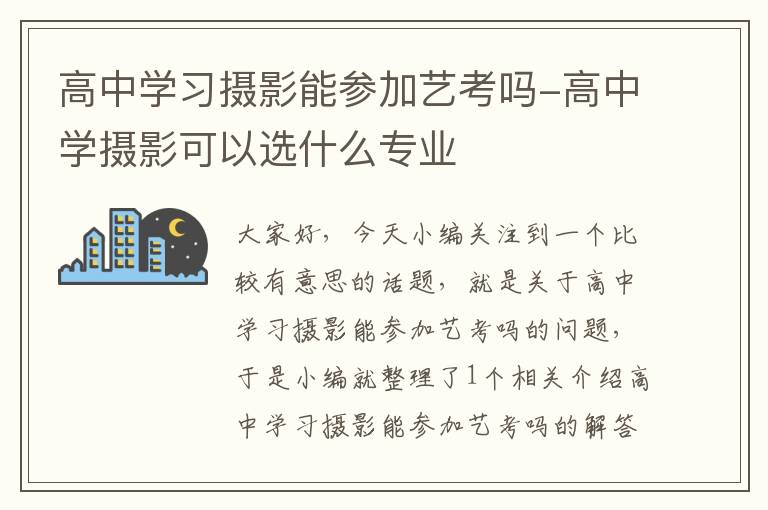 高中学习摄影能参加艺考吗-高中学摄影可以选什么专业

大家好，今天小编关注到一个比较有意思的话题，就是关于高中学习摄影能参加艺考吗的问题，于是小编就整理了1个相关介绍高中学习摄影能参加艺考吗的解答